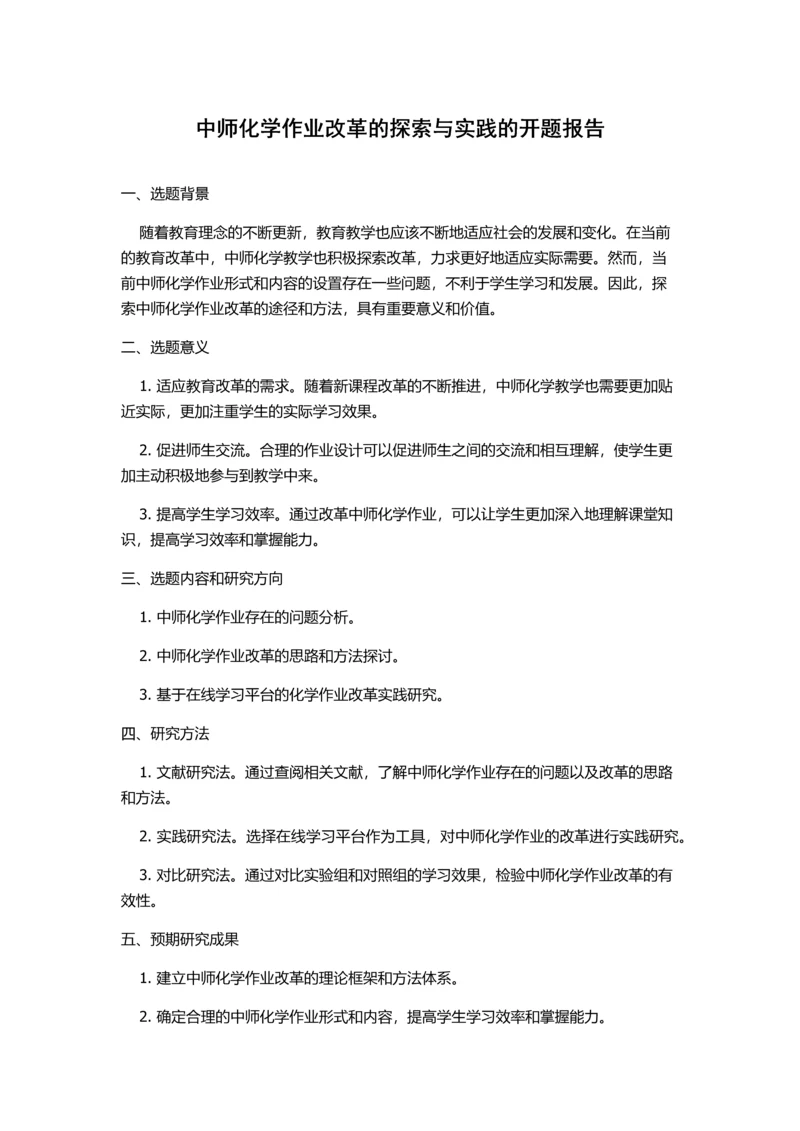 中师化学作业改革的探索与实践的开题报告

一、选题背景

随着教育理念的不断更新，教育教学也应该不断地适应社会的发展和变化。在当前的教育改革中，中师化学教学也积极探索改革，力求更好地适应实际需要。然而，当前中师化学作业形式和内容的设置存在一些问题，不利于学生学习和发展。因此，探索中师化学作业改革的途径和方法，具有重要意义和价值。

二、选题意义

1. 适应教育改革的需求。随着新课程改革的不断推进，中师化学教学也需要更加贴近实际，更加注重学生的实际学习效果。

2. 促进师生交流。合理的作业设计可以促进师生之间的交流和相互理解，使学生更加主动积极地参与到教学中来。

3. 提高学生学习效率。通过改革中师化学作业，可以让学生更加深入地理解课堂知识，提高学习效率和掌握能力。

三、选题内容和研究方向

1. 中师化学作业存在的问题分析。

2. 中师化学作业改革的思路和方法探讨。

3. 基于在线学习平台的化学作业改革实践研究。

四、研究方法

1. 文献研究法。通过查阅相关文献，了解中师化学作业存在的问题以及改革的思路和方法。

2. 实践研究法。选择在线学习平台作为工具，对中师化学作业的改革进行实践研究。

3. 对比研究法。通过对比实验组和对照组的学习效果，检验中师化学作业改革的有效性。

五、预期研究成果

1. 建立中师化学作业改革的理论框架和方法体系。

2. 确定合理的中师化学作业形式和内容，提高学生学习效率和掌握能力。